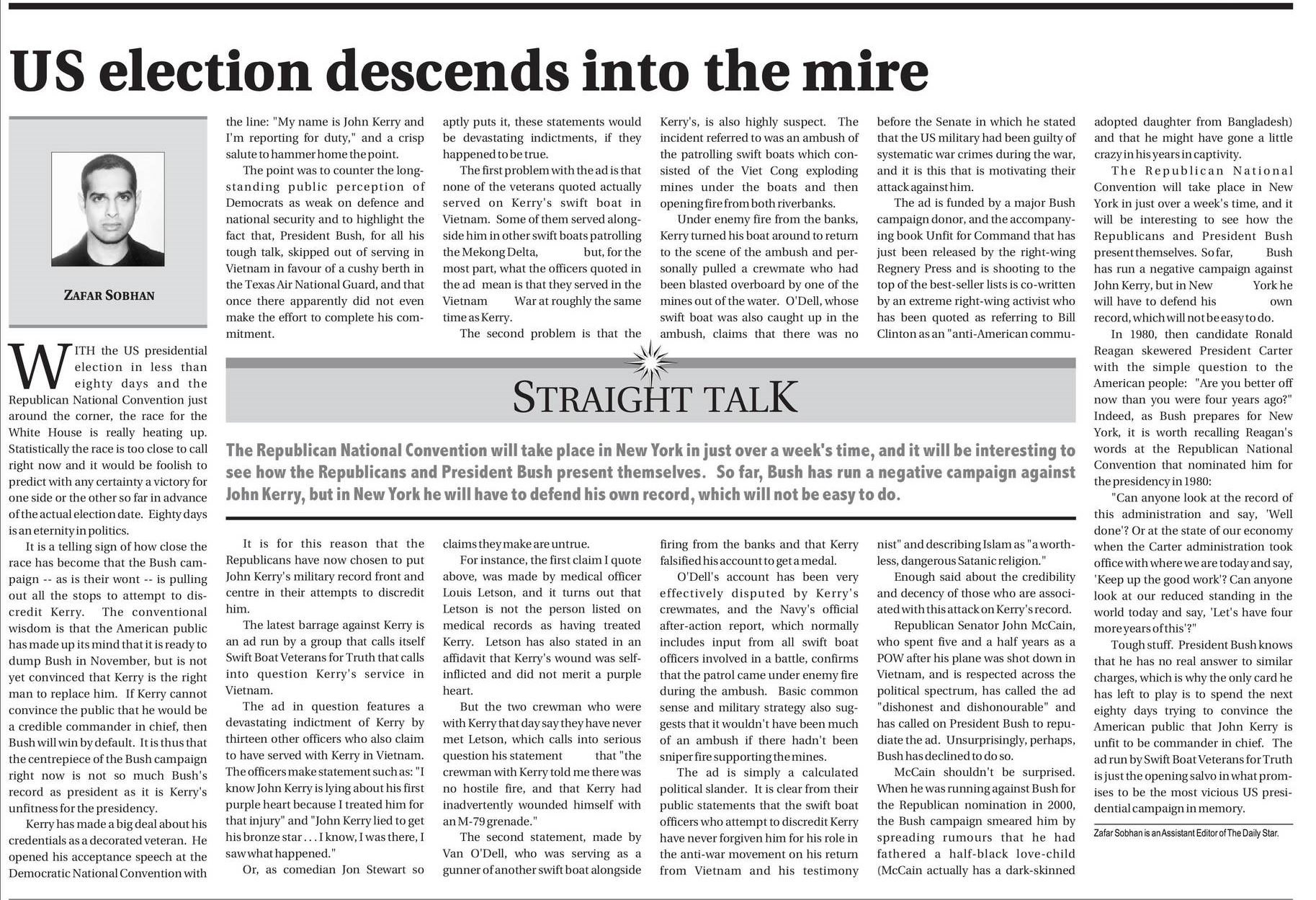 US election descends into the mire

ZAFAR SOBHAN

WITH the US presidential election in less than eighty days and the Republican National Convention just around the corner, the race for the White House is really heating up. Statistically the race is too close to call right now and it would be foolish to predict with any certainty a victory for one side or the other so far in advance of the actual election date. Eighty days is an eternity in politics.

It is a telling sign of how close the race has become that the Bush campaign -- as is their wont -- is pulling out all the stops to attempt to discredit Kerry. The conventional wisdom is that the American public has made up its mind that it is ready to dump Bush in November, but is not yet convinced that Kerry is the right man to replace him. If Kerry cannot convince the public that he would be a credible commander in chief, then Bush will win by default. It is thus that the centrepiece of the Bush campaign right now is not so much Bush's record as president as it is Kerry's unfitness for the presidency.

Kerry has made a big deal about his credentials as a decorated veteran. He opened his acceptance speech at the Democratic National Convention with the line: "My name is John Kerry and I'm reporting for duty," and a crisp salute to hammer home the point.

The point was to counter the long-standing public perception of Democrats as weak on defence and national security and to highlight the fact that, President Bush, for all his tough talk, skipped out of serving in Vietnam in favour of a cushy berth in the Texas Air National Guard, and that once there apparently did not even make the effort to complete his commitment.

It is for this reason that the Republicans have now chosen to put John Kerry's military record front and centre in their attempts to discredit him.

The latest barrage against Kerry is an ad run by a group that calls itself Swift Boat Veterans for Truth that calls into question Kerry's service in Vietnam.

The ad in question features a devastating indictment of Kerry by thirteen other officers who also claim to have served with Kerry in Vietnam. The officers make statement such as: "I know John Kerry is lying about his first purple heart because I treated him for that injury" and "John Kerry lied to get his bronze star . . . I know, I was there, I saw what happened."

Or, as comedian Jon Stewart so aptly puts it, these statements would be devastating indictments, if they happened to be true.

The first problem with the ad is that none of the veterans quoted actually served on Kerry's swift boat in Vietnam. Some of them served alongside him in other swift boats patrolling the Mekong Delta, but, for the most part, what the officers quoted in the ad mean is that they served in the Vietnam War at roughly the same time as Kerry.

The second problem is that the claims they make are untrue.

For instance, the first claim I quote above, was made by medical officer Louis Letson, and it turns out that Letson is not the person listed on medical records as having treated Kerry. Letson has also stated in an affidavit that Kerry's wound was self-inflicted and did not merit a purple heart.

But the two crewman who were with Kerry that day say they have never met Letson, which calls into serious question his statement that "the crewman with Kerry told me there was no hostile fire, and that Kerry had inadvertently wounded himself with an M-79 grenade."

The second statement, made by Van O'Dell, who was serving as a gunner of another swift boat alongside Kerry's, is also highly suspect. The incident referred to was an ambush of the patrolling swift boats which consisted of the Viet Cong exploding mines under the boats and then opening fire from both riverbanks.

Under enemy fire from the banks, Kerry turned his boat around to return to the scene of the ambush and personally pulled a crewmate who had been blasted overboard by one of the mines out of the water. O'Dell, whose swift boat was also caught up in the ambush, claims that there was no firing from the banks and that Kerry falsified his account to get a medal.

O'Dell's account has been very effectively disputed by Kerry's crewmates, and the Navy's official after-action report, which normally includes input from all swift boat officers involved in a battle, confirms that the patrol came under enemy fire during the ambush. Basic common sense and military strategy also suggests that it wouldn't have been much of an ambush if there hadn't been sniper fire supporting the mines.

The ad is simply a calculated political slander. It is clear from their public statements that the swift boat officers who attempt to discredit Kerry have never forgiven him for his role in the anti-war movement on his return from Vietnam and his testimony before the Senate in which he stated that the US military had been guilty of systematic war crimes during the war, and it is this that is motivating their attack against him.

The ad is funded by a major Bush campaign donor, and the accompanying book Unfit for Command that has just been released by the right-wing Regnery Press and is shooting to the top of the best-seller lists is co-written by an extreme right-wing activist who has been quoted as referring to Bill Clinton as an "anti-American communist" and describing Islam as "a worthless, dangerous Satanic religion."

Enough said about the credibility and decency of those who are associated with this attack on Kerry's record.

Republican Senator John McCain, who spent five and a half years as a POW after his plane was shot down in Vietnam, and is respected across the political spectrum, has called the ad "dishonest and dishonourable" and has called on President Bush to repudiate the ad. Unsurprisingly, perhaps, Bush has declined to do so.

McCain shouldn't be surprised. When he was running against Bush for the Republican nomination in 2000, the Bush campaign smeared him by spreading rumours that he had fathered a half-black love-child (McCain actually has a dark-skinned adopted daughter from Bangladesh) and that he might have gone a little crazy in his years in captivity.

The Republican National Convention will take place in New York in just over a week's time, and it will be interesting to see how the Republicans and President Bush present themselves. So far, Bush has run a negative campaign against John Kerry, but in New York he will have to defend his own record, which will not be easy to do.

In 1980, then candidate Ronald Reagan skewered President Carter with the simple question to the American people: "Are you better off now than you were four years ago?" Indeed, as Bush prepares for New York, it is worth recalling Reagan's words at the Republican National Convention that nominated him for the presidency in 1980:

"Can anyone look at the record of this administration and say, 'Well done'? Or at the state of our economy when the Carter administration took office with where we are today and say, 'Keep up the good work'? Can anyone look at our reduced standing in the world today and say, 'Let's have four more years of this'?"

Tough stuff. President Bush knows that he has no real answer to similar charges, which is why the only card he has left to play is to spend the next eighty days trying to convince the American public that John Kerry is unfit to be commander in chief. The ad run by Swift Boat Veterans for Truth is just the opening salvo in what promises to be the most vicious US presidential campaign in memory.

Zafar Sobhan is an Assistant Editor of The Daily Star.

STRAIGHT TALK

The Republican National Convention will take place in New York in just over a week's time, and it will be interesting to see how the Republicans and President Bush present themselves. So far, Bush has run a negative campaign against John Kerry, but in New York he will have to defend his own record, which will not be easy to do.